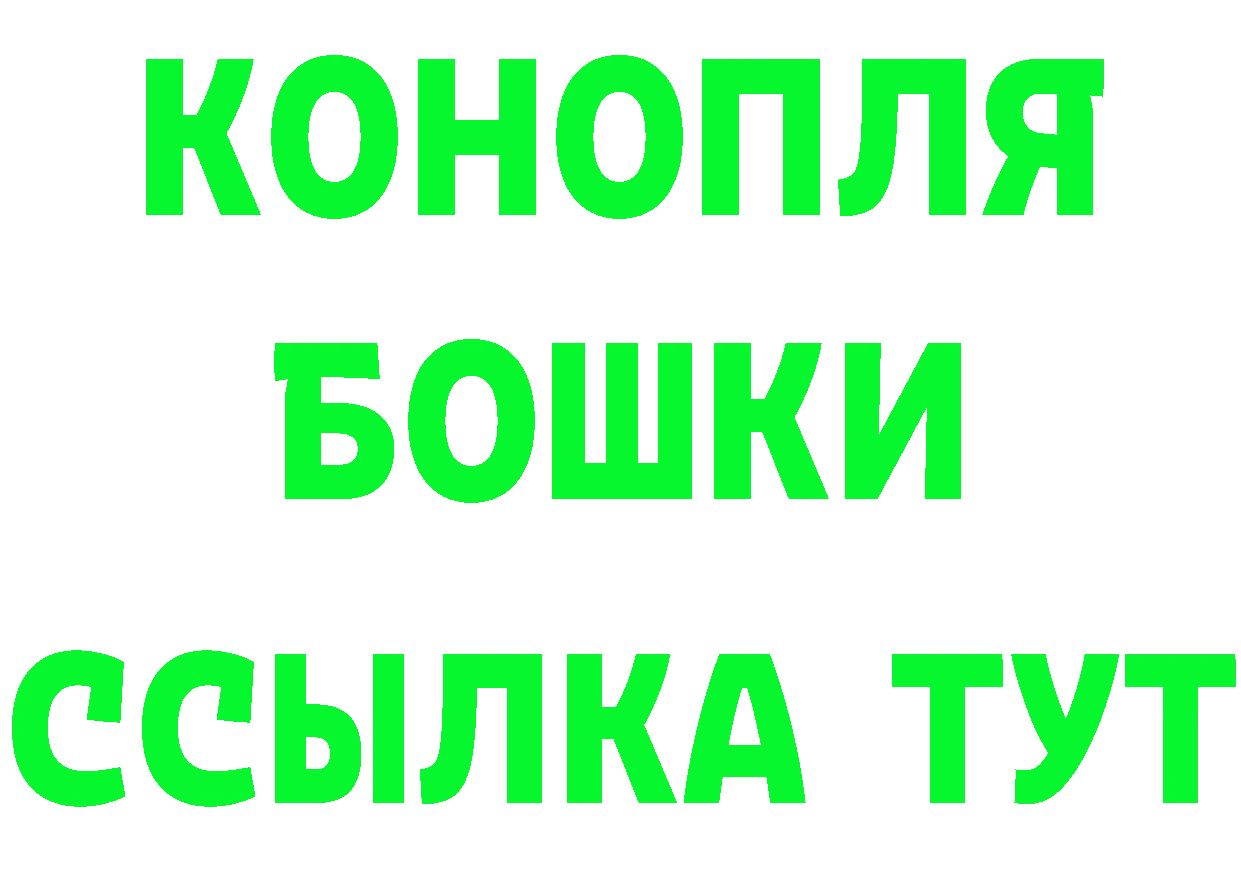 КОНОПЛЯ
БОШКИ
ССЫЛКА ТУТ